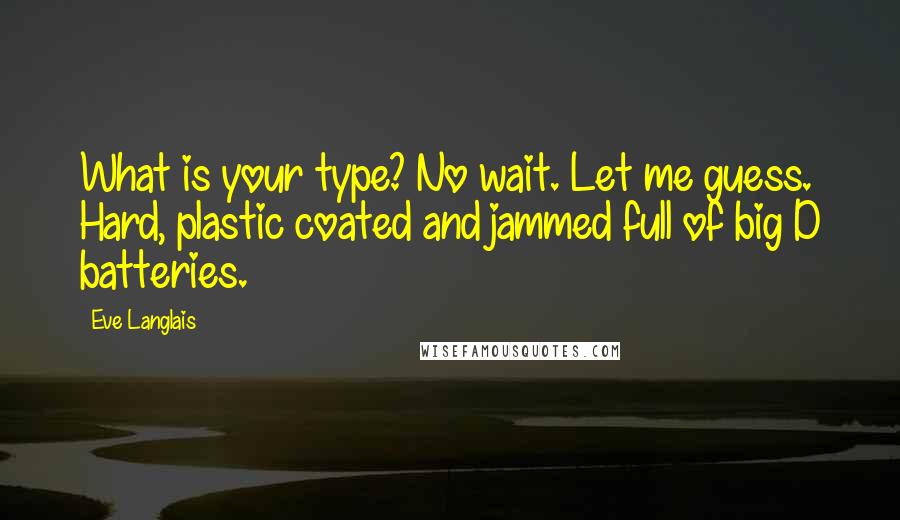 What is your type? No wait. Let me guess. Hard, plastic coated and jammed full of big D batteries.

Eve Langlais

WISEFAMOUSQUOTES.COM